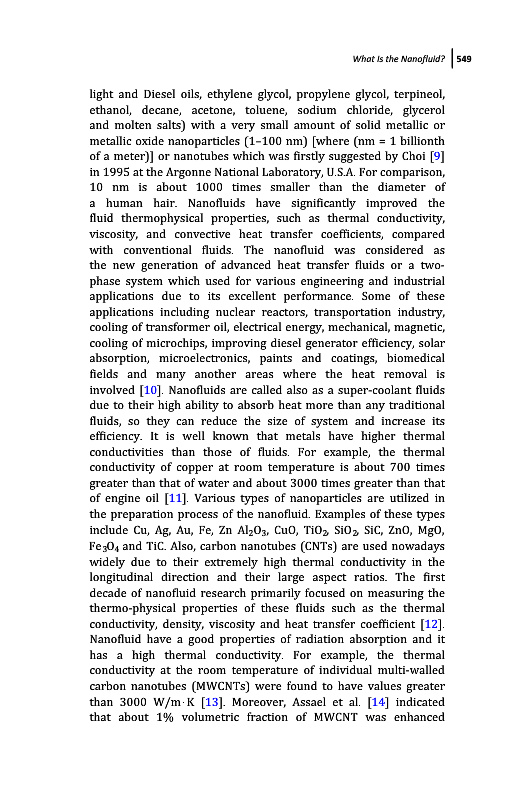 What Is the Nanofluid? | 549

light and Diesel oils, ethylene glycol, propylene glycol, terpineol, ethanol, decane, acetone, toluene, sodium chloride, glycerol and molten salts) with a very small amount of solid metallic or metallic oxide nanoparticles (1–100 nm) [where (nm = 1 billionth of a meter)] or nanotubes which was firstly suggested by Choi [9] in 1995 at the Argonne National Laboratory, U.S.A. For comparison, 10 nm is about 1000 times smaller than the diameter of a human hair. Nanofluids have significantly improved the fluid thermophysical properties, such as thermal conductivity, viscosity, and convective heat transfer coefficients, compared with conventional fluids. The nanofluid was considered as the new generation of advanced heat transfer fluids or a two-phase system which used for various engineering and industrial applications due to its excellent performance. Some of these applications including nuclear reactors, transportation industry, cooling of transformer oil, electrical energy, mechanical, magnetic, cooling of microchips, improving diesel generator efficiency, solar absorption, microelectronics, paints and coatings, biomedical fields and many another areas where the heat removal is involved [10]. Nanofluids are called also as a super-coolant fluids due to their high ability to absorb heat more than any traditional fluids, so they can reduce the size of system and increase its efficiency. It is well known that metals have higher thermal conductivities than those of fluids. For example, the thermal conductivity of copper at room temperature is about 700 times greater than that of water and about 3000 times greater than that of engine oil [11]. Various types of nanoparticles are utilized in the preparation process of the nanofluid. Examples of these types include Cu, Ag, Au, Fe, Zn $Al_2O_3$, CuO, $TiO_2$, $SiO_2$, SiC, ZnO, MgO, $Fe_3O_4$ and TiC. Also, carbon nanotubes (CNTs) are used nowadays widely due to their extremely high thermal conductivity in the longitudinal direction and their large aspect ratios. The first decade of nanofluid research primarily focused on measuring the thermo-physical properties of these fluids such as the thermal conductivity, density, viscosity and heat transfer coefficient [12]. Nanofluid have a good properties of radiation absorption and it has a high thermal conductivity. For example, the thermal conductivity at the room temperature of individual multi-walled carbon nanotubes (MWCNTs) were found to have values greater than 3000 W/m·K [13]. Moreover, Assael et al. [14] indicated that about 1% volumetric fraction of MWCNT was enhanced